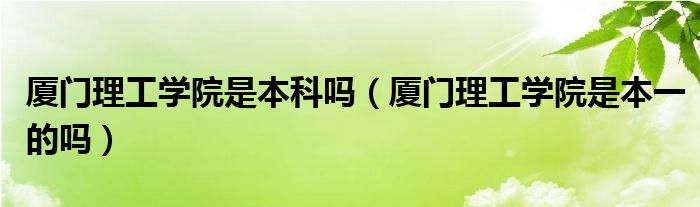 厦门理工学院是本科吗（厦门理工学院是本一的吗）